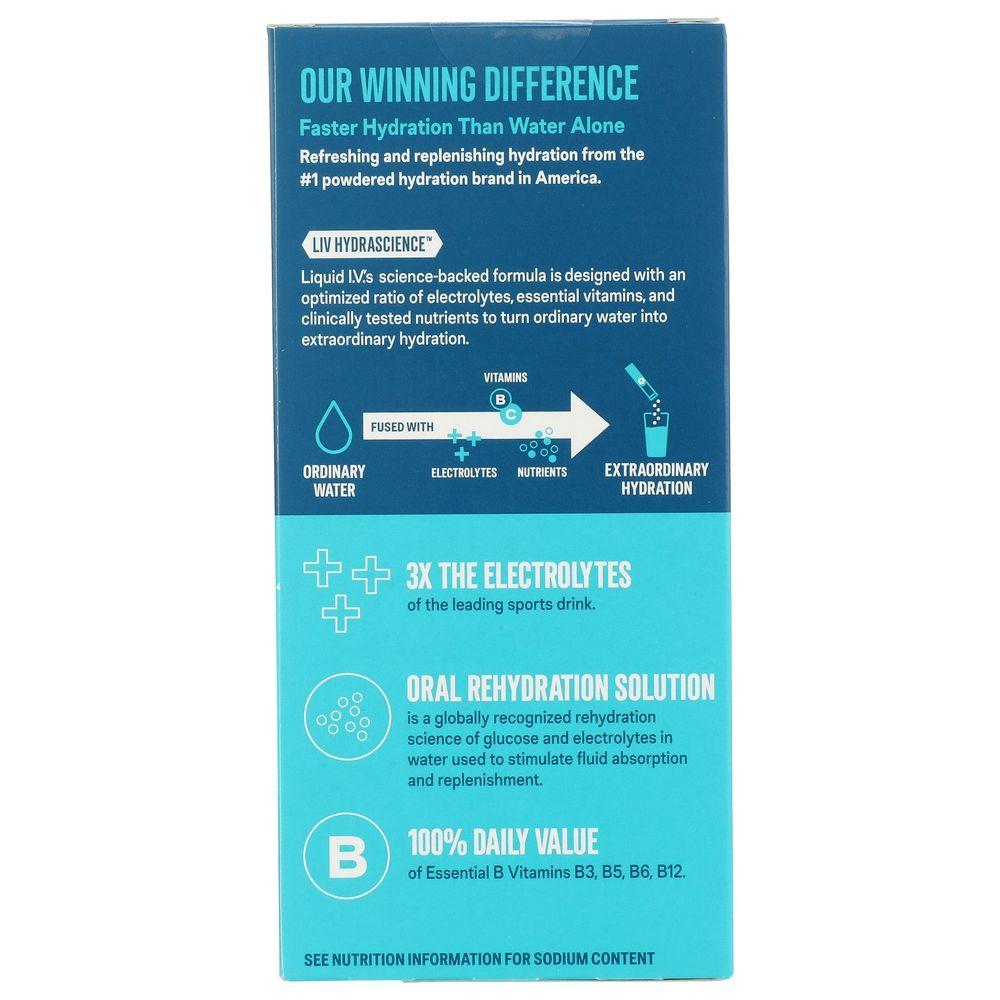 OUR WINNING DIFFERENCE

Faster Hydration Than Water Alone

Refreshing and replenishing hydration from the #1 powdered hydration brand in America.

LIV HYDRASCIENCE™

Liquid I.V.'s science-backed formula is designed with an optimized ratio of electrolytes, essential vitamins, and clinically tested nutrients to turn ordinary water into extraordinary hydration.

ORDINARY WATER

FUSED WITH

VITAMINS

B

C

ELECTROLYTES

NUTRIENTS

EXTRAORDINARY HYDRATION

3X THE ELECTROLYTES
of the leading sports drink.

ORAL REHYDRATION SOLUTION
is a globally recognized rehydration science of glucose and electrolytes in water used to stimulate fluid absorption and replenishment.

B

100% DAILY VALUE
of Essential B Vitamins B3, B5, B6, B12.

SEE NUTRITION INFORMATION FOR SODIUM CONTENT